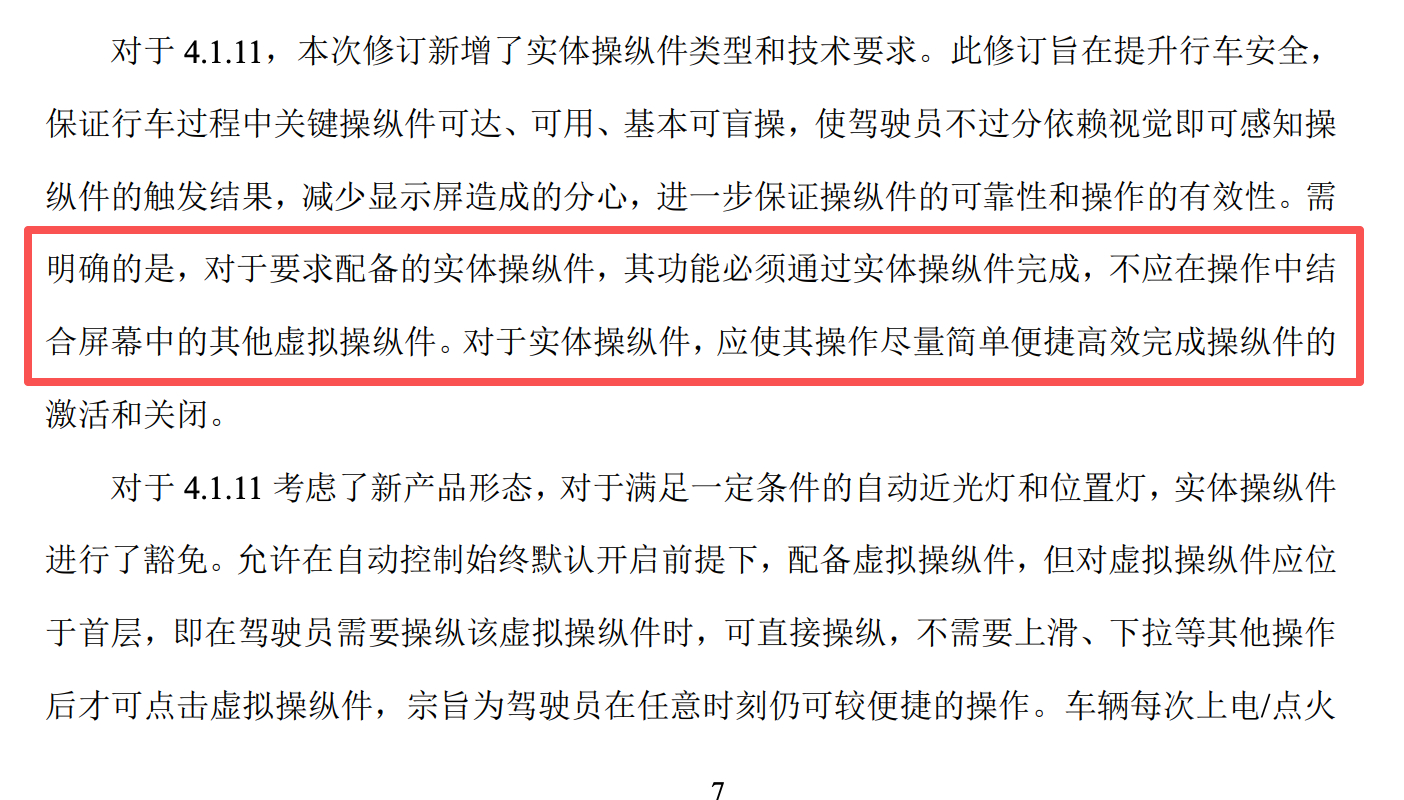 对于4.1.11，本次修订新增了实体操纵件类型和技术要求。此修订旨在提升行车安全，保证行车过程中关键操纵件可达、可用、基本可盲操，使驾驶员不过分依赖视觉即可感知操纵件的触发结果，减少显示屏造成的分心，进一步保证操纵件的可靠性和操作的有效性。需明确的是，对于要求配备的实体操纵件，其功能必须通过实体操纵件完成，不应在操作中结合屏幕中的其他虚拟操纵件。对于实体操纵件，应使其操作尽量简单便捷高效完成操纵件的激活和关闭。

对于4.1.11考虑了新产品形态，对于满足一定条件的自动近光灯和位置灯，实体操纵件进行了豁免。允许在自动控制始终默认开启前提下，配备虚拟操纵件，但对虚拟操纵件应位于首层，即在驾驶员需要操纵该虚拟操纵件时，可直接操纵，不需要上滑、下拉等其他操作后才可点击虚拟操纵件，宗旨为驾驶员在任意时刻仍可较便捷的操作。车辆每次上电/点火

7